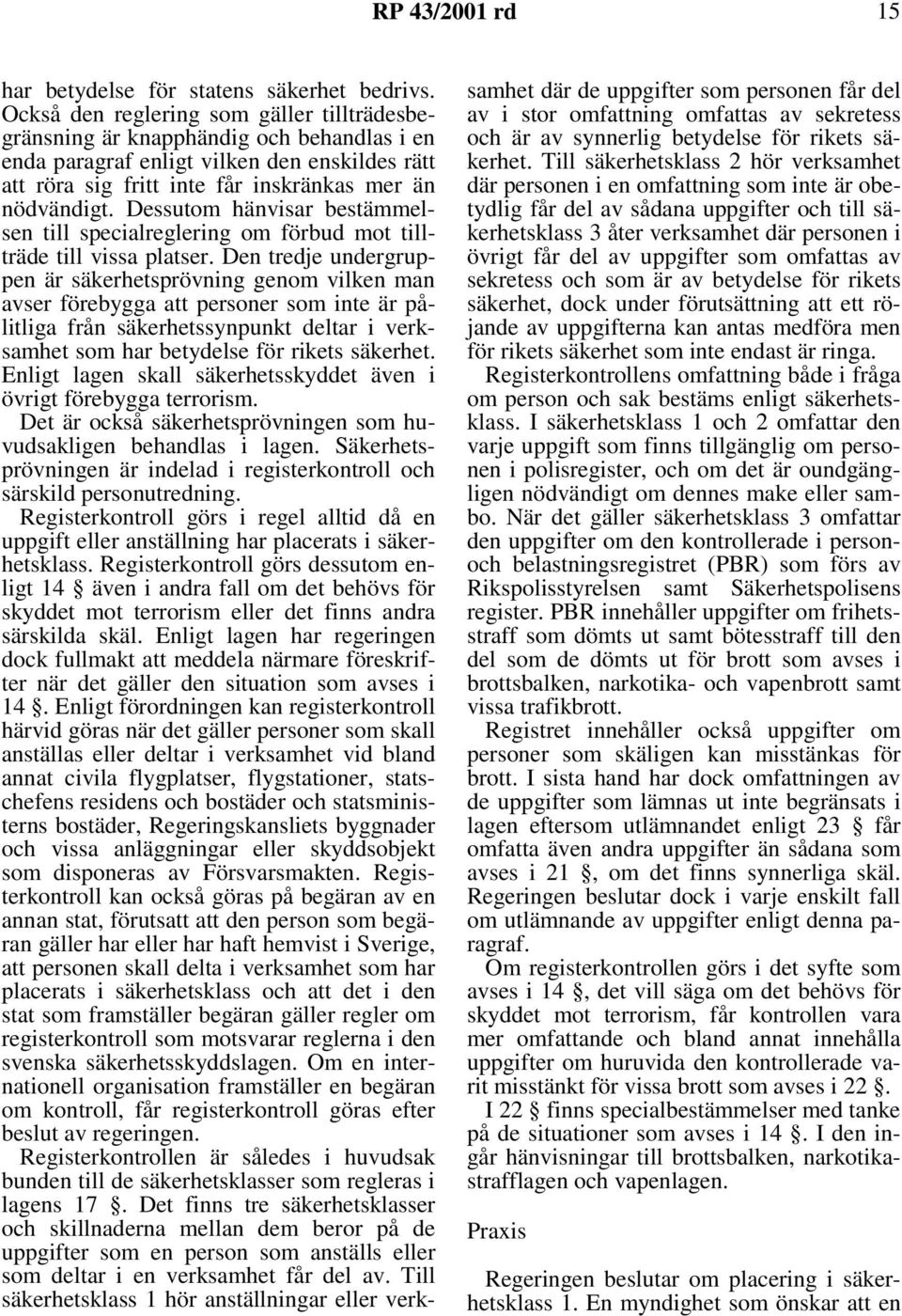 RP 43/2001 rd 15

har betydelse för statens säkerhet bedrivs. Också den reglering som gäller tillträdesbegränsning är knapphändig och behandlas i en enda paragraf enligt vilken den enskildes rätt att röra sig fritt inte får inskränkas mer än nödvändigt. Dessutom hänvisar bestämmelsen till specialreglering om förbud mot tillträde till vissa platser. Den tredje undergruppen är säkerhetsprövning genom vilken man avser förebygga att personer som inte är pålitliga från säkerhetssynpunkt deltar i verksamhet som har betydelse för rikets säkerhet. Enligt lagen skall säkerhetsskyddet även i övrigt förebygga terrorism.

Det är också säkerhetsprövningen som huvudsakligen behandlas i lagen. Säkerhetsprövningen är indelad i registerkontroll och särskild personutredning.

Registerkontroll görs i regel alltid då en uppgift eller anställning har placerats i säkerhetsklass. Registerkontroll görs dessutom enligt 14 § även i andra fall om det behövs för skyddet mot terrorism eller det finns andra särskilda skäl. Enligt lagen har regeringen dock fullmakt att meddela närmare föreskrifter när det gäller den situation som avses i 14 §. Enligt förordningen kan registerkontroll härvid göras när det gäller personer som skall anställas eller deltar i verksamhet vid bland annat civila flygplatser, flygstationer, statschefens residens och bostäder och statsministerns bostäder, Regeringskansliets byggnader och vissa anläggningar eller skyddsobjekt som disponeras av Försvarsmakten. Registerkontroll kan också göras på begäran av en annan stat, förutsatt att den person som begäran gäller har eller har haft hemvist i Sverige, att personen skall delta i verksamhet som har placerats i säkerhetsklass och att det i den stat som framställer begäran gäller regler om registerkontroll som motsvarar reglerna i den svenska säkerhetsskyddslagen. Om en internationell organisation framställer en begäran om kontroll, får registerkontroll göras efter beslut av regeringen.

Registerkontrollen är således i huvudsak bunden till de säkerhetsklasser som regleras i lagens 17 §. Det finns tre säkerhetsklasser och skillnaderna mellan dem beror på de uppgifter som en person som anställs eller som deltar i en verksamhet får del av. Till säkerhetsklass 1 hör anställningar eller verksamhet där de uppgifter som personen får del av i stor omfattning omfattas av sekretess och är av synnerlig betydelse för rikets säkerhet. Till säkerhetsklass 2 hör verksamhet där personen i en omfattning som inte är obetydlig får del av sådana uppgifter och till säkerhetsklass 3 åter verksamhet där personen i övrigt får del av uppgifter som omfattas av sekretess och som är av betydelse för rikets säkerhet, dock under förutsättning att ett röjande av uppgifterna kan antas medföra men för rikets säkerhet som inte endast är ringa.

Registerkontrollens omfattning både i fråga om person och sak bestäms enligt säkerhetsklass. I säkerhetsklass 1 och 2 omfattar den varje uppgift som finns tillgänglig om personen i polisregister, och om det är oundgängligen nödvändigt om dennes make eller sambo. När det gäller säkerhetsklass 3 omfattar den uppgifter om den kontrollerade i person- och belastningsregistret (PBR) som förs av Rikspolisstyrelsen samt Säkerhetspolisens register. PBR innehåller uppgifter om frihetsstraff som dömts ut samt bötesstraff till den del som de dömts ut för brott som avses i brottsbalken, narkotika- och vapenbrott samt vissa trafikbrott.

Registret innehåller också uppgifter om personer som skäligen kan misstänkas för brott. I sista hand har dock omfattningen av de uppgifter som lämnas ut inte begränsats i lagen eftersom utlämnandet enligt 23 § får omfatta även andra uppgifter än sådana som avses i 21 §, om det finns synnerliga skäl. Regeringen beslutar dock i varje enskilt fall om utlämnande av uppgifter enligt denna paragraf.

Om registerkontrollen görs i det syfte som avses i 14 §, det vill säga om det behövs för skyddet mot terrorism, får kontrollen vara mer omfattande och bland annat innehålla uppgifter om huruvida den kontrollerade varit misstänkt för vissa brott som avses i 22 §.

I 22 § finns specialbestämmelser med tanke på de situationer som avses i 14 §. I den ingår hänvisningar till brottsbalken, narkotikastrafflagen och vapenlagen.

Praxis

Regeringen beslutar om placering i säkerhetsklass 1. En myndighet som önskar att en